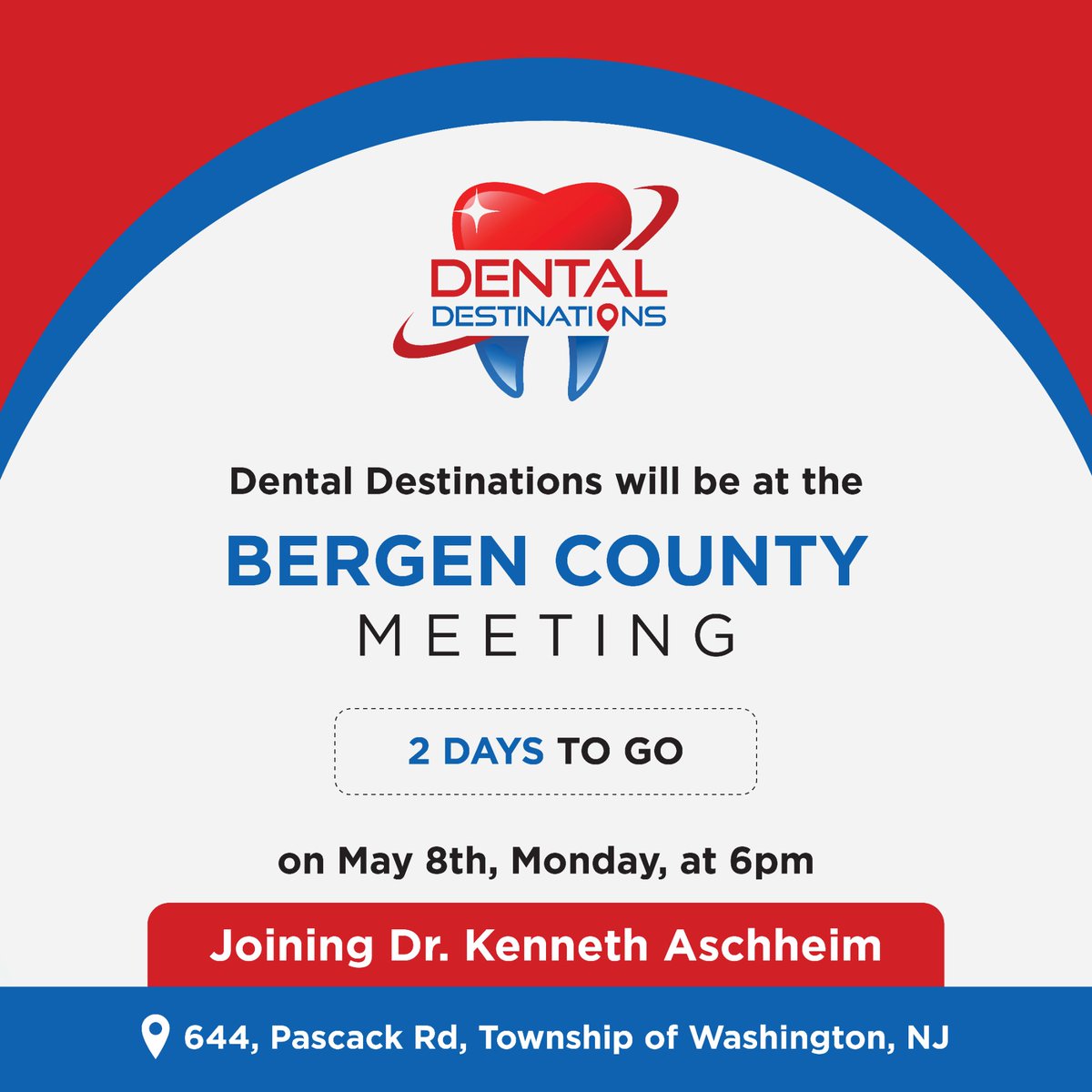 DENTAL DESTINATIONS

Dental Destinations will be at the

BERGEN COUNTY MEETING

2 DAYS TO GO

on May 8th, Monday, at 6pm

Joining Dr. Kenneth Aschheim

644, Pascack Rd, Township of Washington, NJ